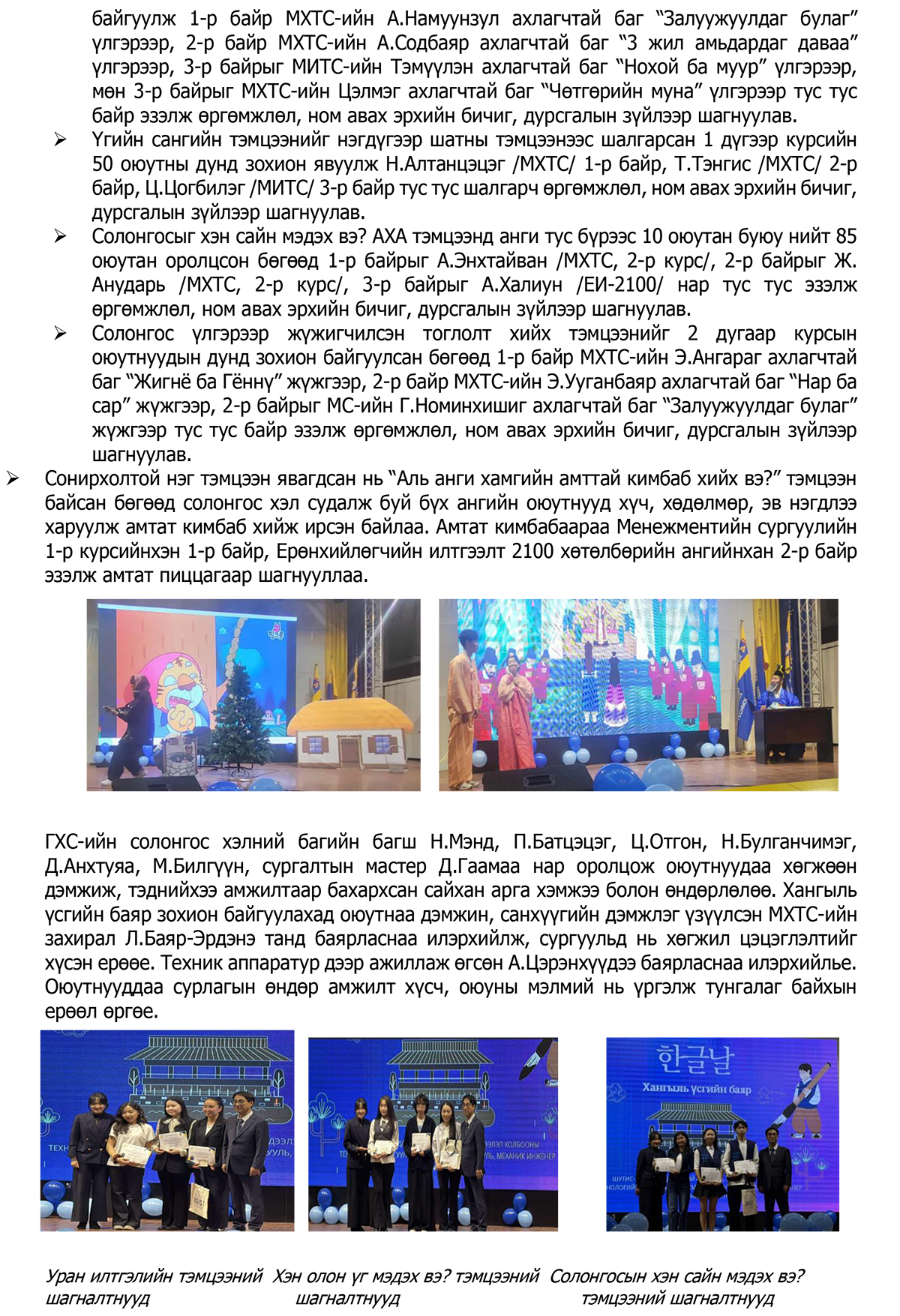 байгуулж 1-р байр МХТС-ийн А.Намуунзул ахлагчтай баг “Залуужуулдаг булаг” үлгэрээр, 2-р байр МХТС-ийн А.Содбаяр ахлагчтай баг “3 жил амьдардаг даваа” үлгэрээр, 3-р байрыг МИТС-ийн Тэмүүлэн ахлагчтай баг “Нохой ба муур” үлгэрээр, мөн 3-р байрыг МХТС-ийн Цэлмэг ахлагчтай баг “Чөтгөрийн муна” үлгэрээр тус тус байр эзэлж өргөмжлөл, ном авах эрхийн бичиг, дурсгалын зүйлээр шагнуулав.

➢ Үгийн сангийн тэмцээнийг нэгдүгээр шатны тэмцээнээс шалгарсан 1 дүгээр курсийн 50 оюутны дунд зохион явуулж Н.Алтанцэцэг /МХТС/ 1-р байр, Т.Тэнгис /МХТС/ 2-р байр, Ц.Цогбилэг /МИТС/ 3-р байр тус тус шалгарч өргөмжлөл, ном авах эрхийн бичиг, дурсгалын зүйлээр шагнуулав.

➢ Солонгосыг хэн сайн мэдэх вэ? АХА тэмцээнд анги тус бүрээс 10 оюутан буюу нийт 85 оюутан оролцсон бөгөөд 1-р байрыг А.Энхтайван /МХТС, 2-р курс/, 2-р байрыг Ж. Анударь /МХТС, 2-р курс/, 3-р байрыг А.Халиун /ЕИ-2100/ нар тус тус эзэлж өргөмжлөл, ном авах эрхийн бичиг, дурсгалын зүйлээр шагнуулав.

➢ Солонгос үлгэрээр жүжигчилсэн тоглолт хийх тэмцээнийг 2 дугаар курсын оюутнуудын дунд зохион байгуулсан бөгөөд 1-р байр МХТС-ийн Э.Ангараг ахлагчтай баг “Жигнё ба Гённү” жүжгээр, 2-р байр МХТС-ийн Э.Ууганбаяр ахлагчтай баг “Нар ба сар” жүжгээр, 2-р байрыг МС-ийн Г.Номинхишиг ахлагчтай баг “Залуужуулдаг булаг” жүжгээр тус тус байр эзэлж өргөмжлөл, ном авах эрхийн бичиг, дурсгалын зүйлээр шагнуулав.

➢ Сонирхолтой нэг тэмцээн явагдсан нь “Аль анги хамгийн амттай кимбаб хийх вэ?” тэмцээн байсан бөгөөд солонгос хэл судалж буй бүх ангийн оюутнууд хүч, хөдөлмөр, эв нэгдлээ харуулж амтат кимбаб хийж ирсэн байлаа. Амтат кимбабаараа Менежментийн сургуулийн 1-р курсийнхэн 1-р байр, Ерөнхийлөгчийн илтгээлт 2100 хөтөлбөрийн ангийнхан 2-р байр эзэлж амтат пиццагаар шагнууллаа.

ГХС-ийн солонгос хэлний багийн багш Н.Мэнд, П.Батцэцэг, Ц.Отгон, Н.Булганчимэг, Д.Анхтуяа, М.Билгүүн, сургалтын мастер Д.Гаамаа нар оролцож оюутнуудаа хөгжөөн дэмжиж, тэднийхээ амжилтаар бахархсан сайхан арга хэмжээ болон өндөрлөлөө. Хангыль үсгийн баяр зохион байгуулахад оюутнаа дэмжин, санхүүгийн дэмжлэг үзүүлсэн МХТС-ийн захирал Л.Баяр-Эрдэнэ танд баярласнаа илэрхийлж, сургуульд нь хөгжил цэцэглэлтийг хүсэн ерөөе. Техник аппаратур дээр ажиллаж өгсөн А.Цэрэнхүүдээ баярласнаа илэрхийлье. Оюутнууддаа сурлагын өндөр амжилт хүсч, оюуны мэлмий нь үргэлж тунгалаг байхын ерөөл өргөе.

한글날
Хангыль үсгийн баяр

Уран илтгэлийн тэмцээний шагналтнууд

Хэн олон үг мэдэх вэ? тэмцээний шагналтнууд

Солонгосын хэн сайн мэдэх вэ? тэмцээний шагналтнууд